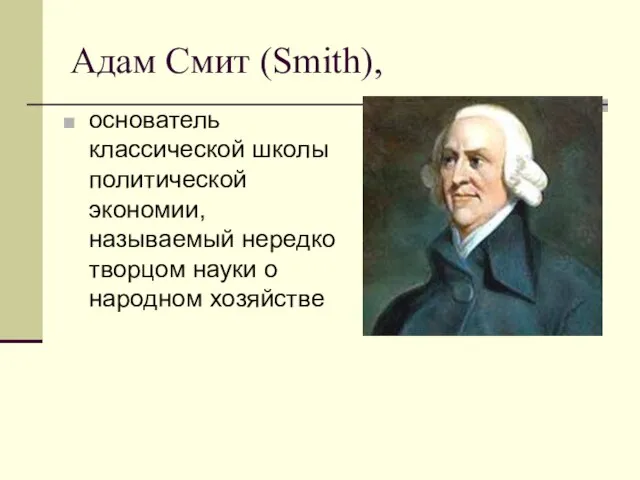 Адам Смит (Smith),

основатель классической школы политической экономии, называемый нередко творцом науки о народном хозяйстве